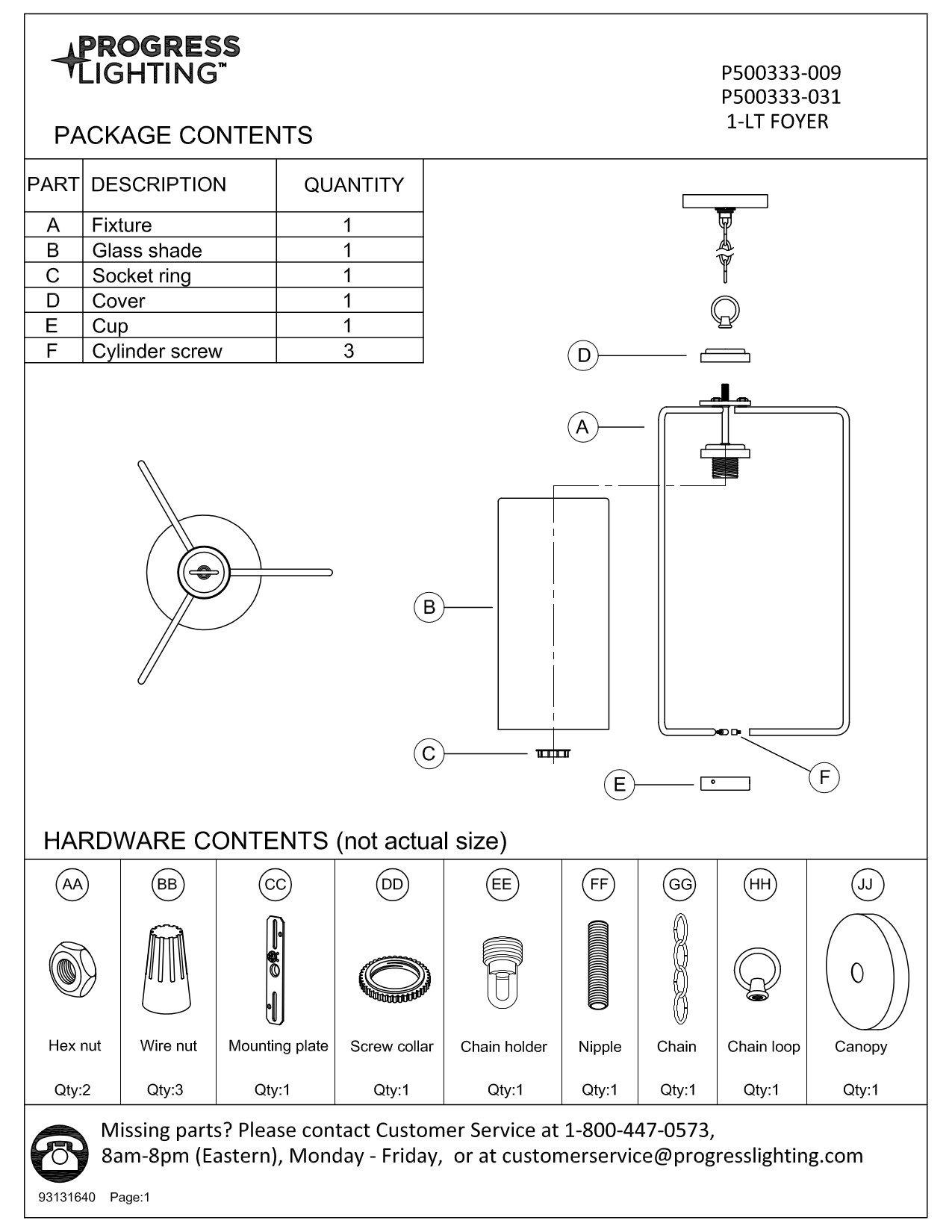 PROGRESS LIGHTING™

P500333-009
P500333-031
1-LT FOYER

PACKAGE CONTENTS

| PART | DESCRIPTION | QUANTITY |
|---|---|---|
| A | Fixture | 1 |
| B | Glass shade | 1 |
| C | Socket ring | 1 |
| D | Cover | 1 |
| E | Cup | 1 |
| F | Cylinder screw | 3 |

D
A
B
C
E
F

HARDWARE CONTENTS (not actual size)

| AA | BB | CC | DD | EE | FF | GG | HH | JJ |
|---|---|---|---|---|---|---|---|---|
| Hex nut | Wire nut | Mounting plate | Screw collar | Chain holder | Nipple | Chain | Chain loop | Canopy |
| Qty:2 | Qty:3 | Qty:1 | Qty:1 | Qty:1 | Qty:1 | Qty:1 | Qty:1 | Qty:1 |

Missing parts? Please contact Customer Service at 1-800-447-0573, 8am-8pm (Eastern), Monday - Friday, or at customerservice@progresslighting.com

93131640 Page:1